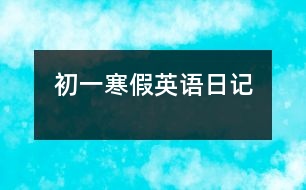 初一寒假英语日记